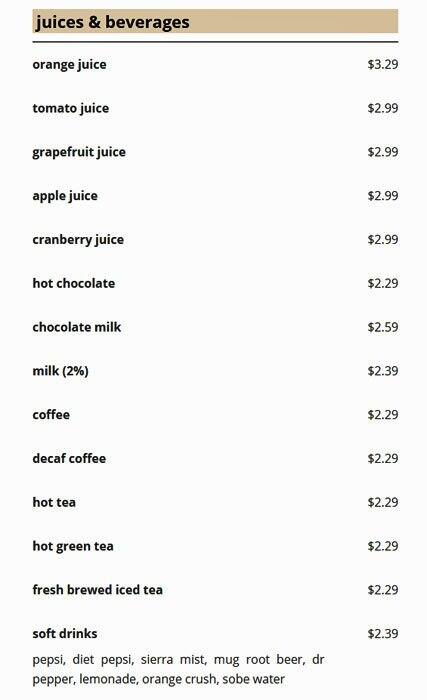 juices & beverages

orange juice $3.29

tomato juice $2.99

grapefruit juice $2.99

apple juice $2.99

cranberry juice $2.99

hot chocolate $2.29

chocolate milk $2.59

milk (2%) $2.39

coffee $2.29

decaf coffee $2.29

hot tea $2.29

hot green tea $2.29

fresh brewed iced tea $2.29

soft drinks $2.39

pepsi, diet pepsi, sierra mist, mug root beer, dr pepper, lemonade, orange crush, sobe water